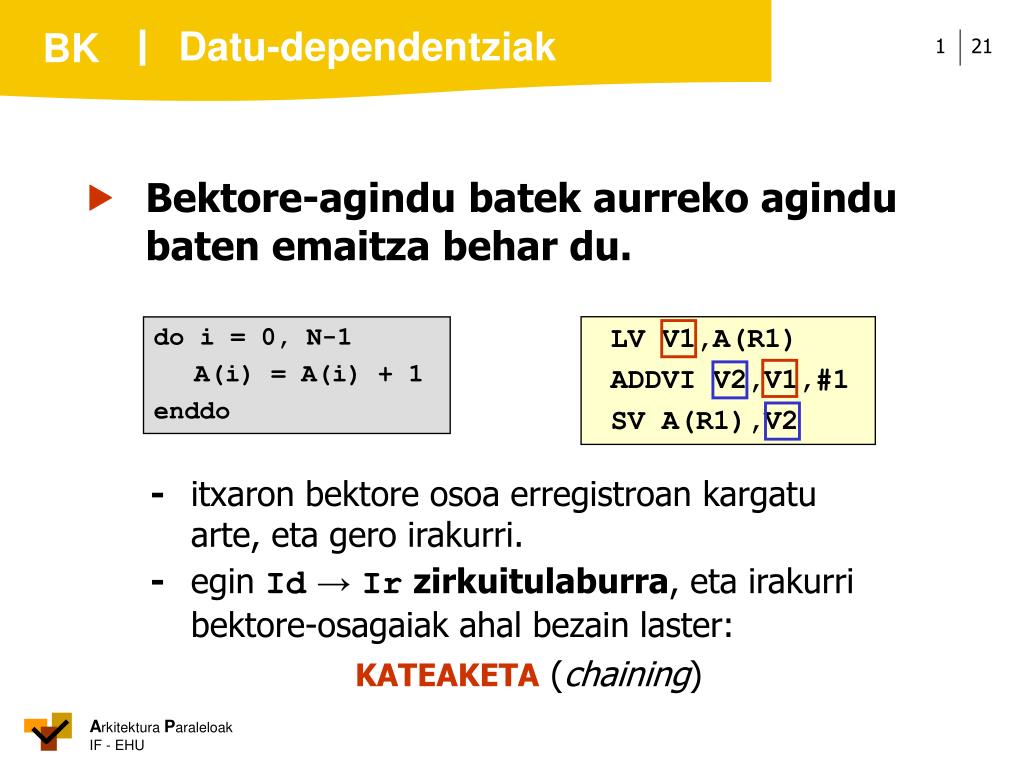 BK | Datu-dependentziak

1 | 21

Bektore-agindu batek aurreko agindu baten emaitza behar du.

do i = 0, N-1
A(i) = A(i) + 1
enddo

LV V1,A(R1)
ADDVI V2,V1,#1
SV A(R1),V2

- itxaron bektore osoa erregistroan kargatu arte, eta gero irakurri.
- egin Id → Ir zirkuitulaburra, eta irakurri bektore-osagaiak ahal bezain laster:

KATEAKETA (chaining)

Arkitektura Paraleloak
IF - EHU